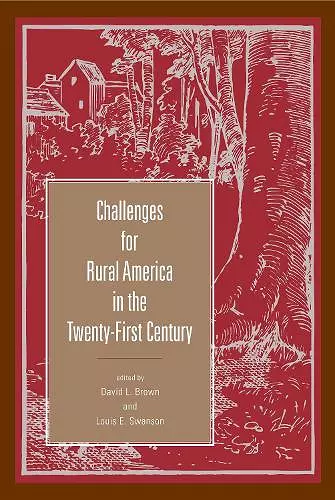 Challenges for Rural America in the Twenty-First Century

edited by
David L. Brown
and
Louis E. Swanson